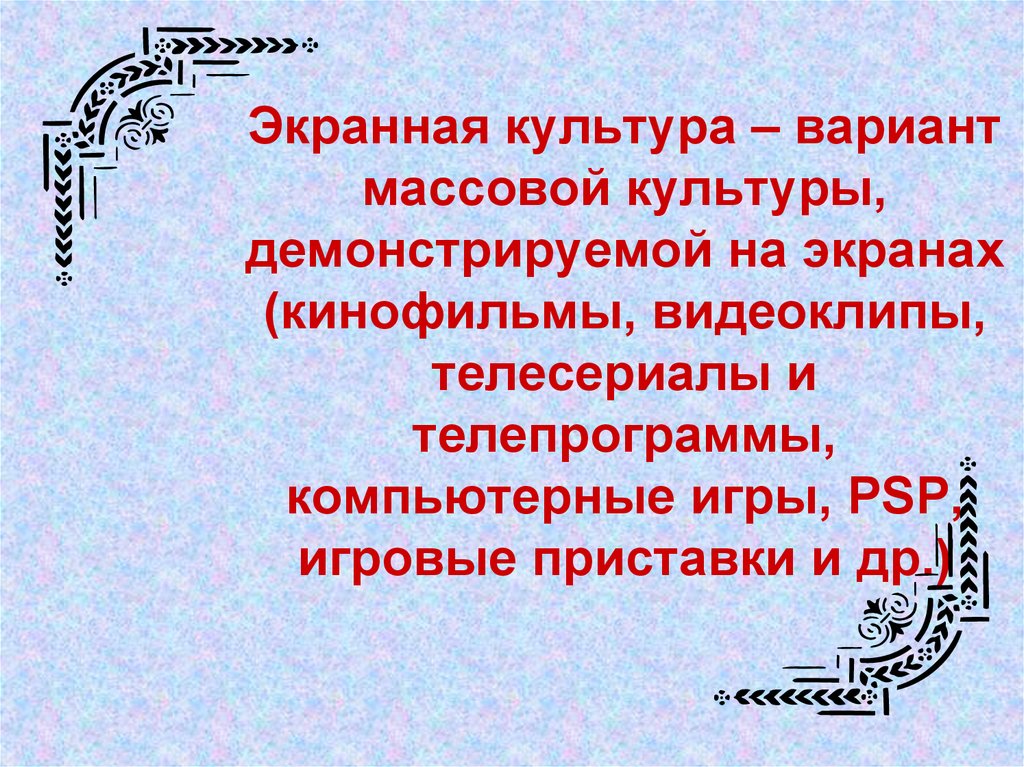 Экранная культура – вариант массовой культуры, демонстрируемой на экранах (кинофильмы, видеоклипы, телесериалы и телепрограммы, компьютерные игры, PSP, игровые приставки и др.)